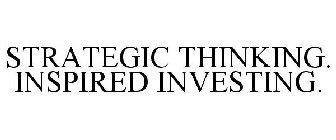 STRATEGIC THINKING.
INSPIRED INVESTING.